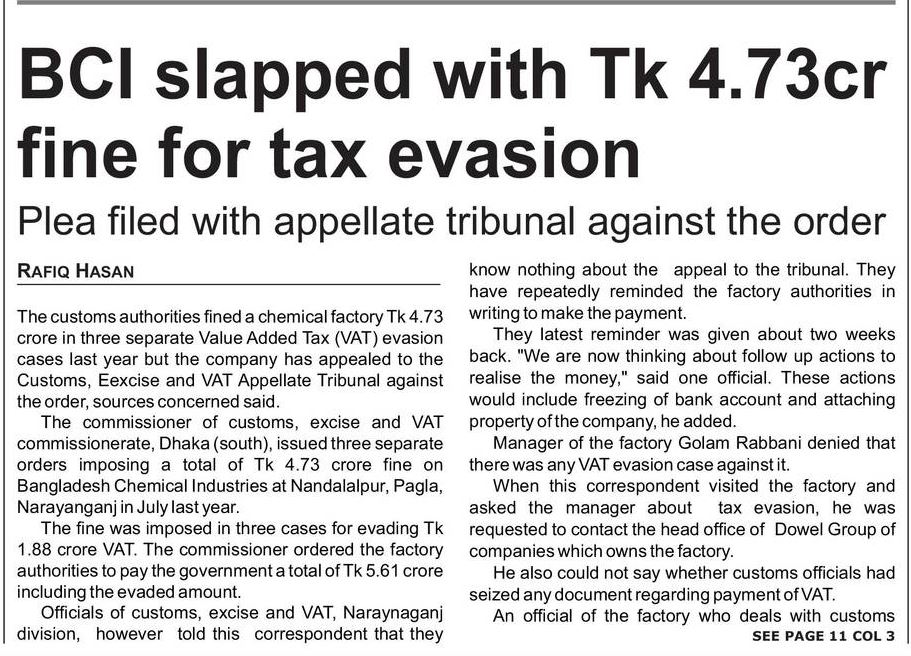 BCI slapped with Tk 4.73cr fine for tax evasion

Plea filed with appellate tribunal against the order

RAFIQ HASAN

The customs authorities fined a chemical factory Tk 4.73 crore in three separate Value Added Tax (VAT) evasion cases last year but the company has appealed to the Customs, Eexcise and VAT Appellate Tribunal against the order, sources concerned said.

The commissioner of customs, excise and VAT commissionerate, Dhaka (south), issued three separate orders imposing a total of Tk 4.73 crore fine on Bangladesh Chemical Industries at Nandalalpur, Pagla, Narayanganj in July last year.

The fine was imposed in three cases for evading Tk 1.88 crore VAT. The commissioner ordered the factory authorities to pay the government a total of Tk 5.61 crore including the evaded amount.

Officials of customs, excise and VAT, Naraynaganj division, however told this correspondent that they know nothing about the appeal to the tribunal. They have repeatedly reminded the factory authorities in writing to make the payment.

They latest reminder was given about two weeks back. "We are now thinking about follow up actions to realise the money," said one official. These actions would include freezing of bank account and attaching property of the company, he added.

Manager of the factory Golam Rabbani denied that there was any VAT evasion case against it.

When this correspondent visited the factory and asked the manager about tax evasion, he was requested to contact the head office of Dowel Group of companies which owns the factory.

He also could not say whether customs officials had seized any document regarding payment of VAT.

An official of the factory who deals with customs

SEE PAGE 11 COL 3